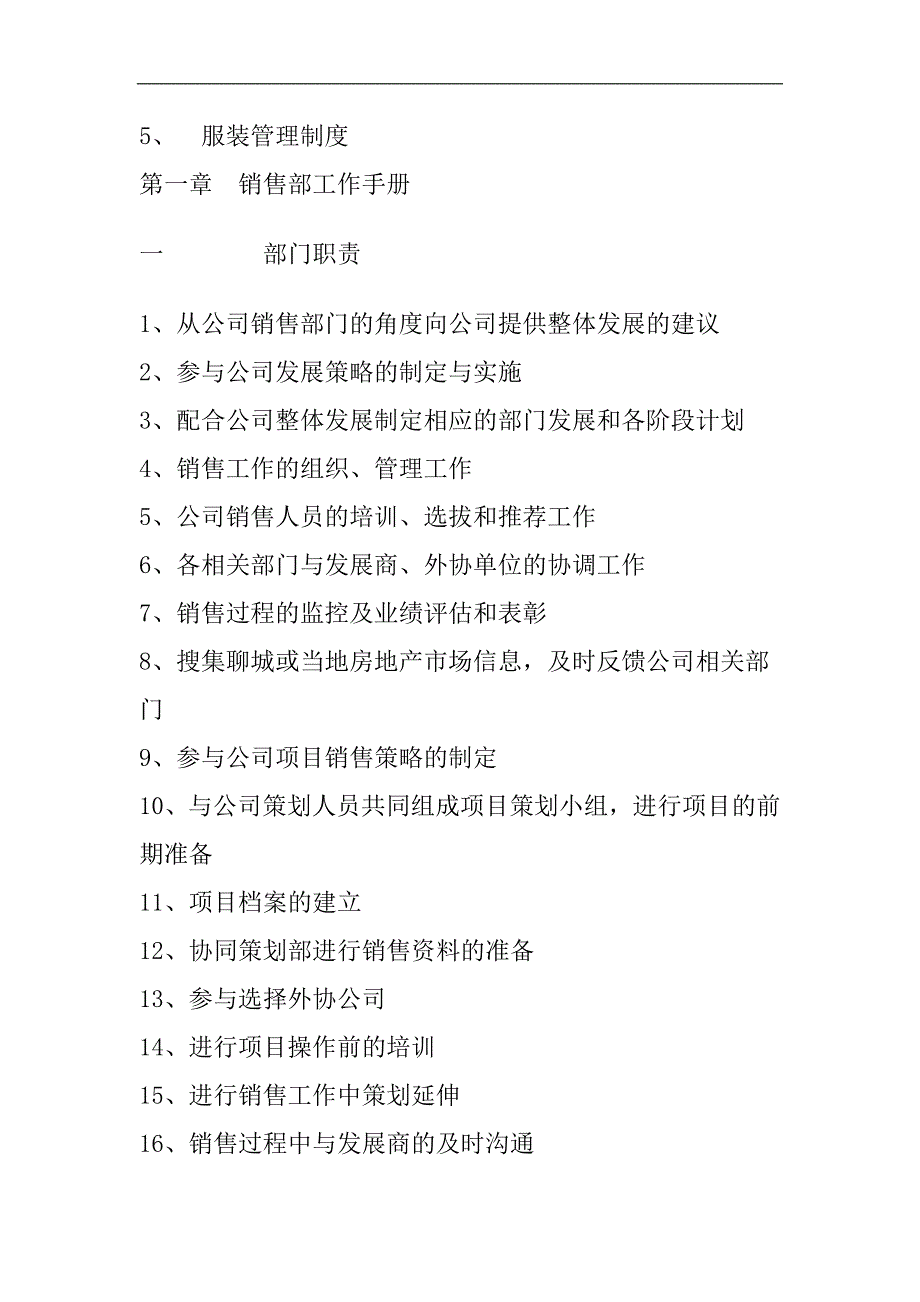 5、 服装管理制度

第一章 销售部工作手册

一 部门职责

1、从公司销售部门的角度向公司提供整体发展的建议

2、参与公司发展策略的制定与实施

3、配合公司整体发展制定相应的部门发展和各阶段计划

4、销售工作的组织、管理工作

5、公司销售人员的培训、选拔和推荐工作

6、各相关部门与发展商、外协单位的协调工作

7、销售过程的监控及业绩评估和表彰

8、搜集聊城或当地房地产市场信息，及时反馈公司相关部门

9、参与公司项目销售策略的制定

10、与公司策划人员共同组成项目策划小组，进行项目的前期准备

11、项目档案的建立

12、协同策划部进行销售资料的准备

13、参与选择外协公司

14、进行项目操作前的培训

15、进行销售工作中策划延伸

16、销售过程中与发展商的及时沟通